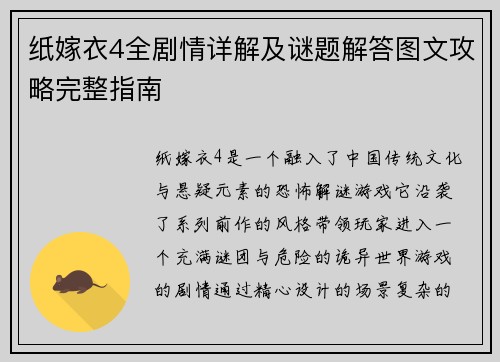 纸嫁衣4全剧情详解及谜题解答图文攻略完整指南

纸嫁衣4是一个融入了中国传统文化与悬疑元素的恐怖解谜游戏它沿袭了系列前作的风格带领玩家进入一个充满谜团与危险的诡异世界游戏的剧情通过精心设计的场景复杂的